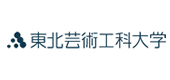 東北芸術工科大学